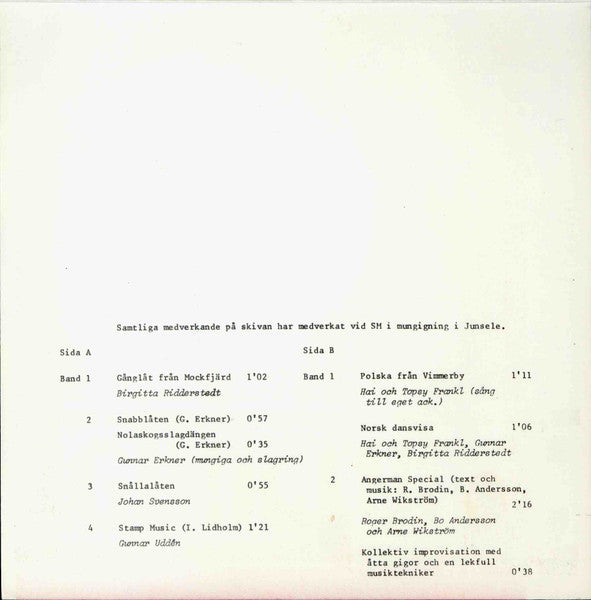 Samtliga medverkande på skivan har medverkat vid SM i mungigning i Junsele.

Sida A

Band 1 Gånglåt från Mockfjärd 1'02
Birgitta Ridderstedt

2 Snabblåten (G. Erkner) 0'57
Nolaskogsslagdängen (G. Erkner) 0'35
Gunnar Erkner (mungiga och slagring)

3 Snållalåten 0'55
Johan Svensson

4 Stamp Music (I. Lidholm) 1'21
Gunnar Uddén

Sida B

Band 1 Polska från Vimmerby 1'11
Hai och Topsy Frankl (sång till eget ack.)

Norsk dansvisa 1'06
Hai och Topsy Frankl, Gunnar Erkner, Birgitta Ridderstedt

2 Angerman Special (text och musik: R. Brodin, B. Andersson, Arne Wikström) 2'16
Roger Brodin, Bo Andersson och Arne Wikström

Kollektiv improvisation med åtta gigor och en lekfull musiktekniker 0'38